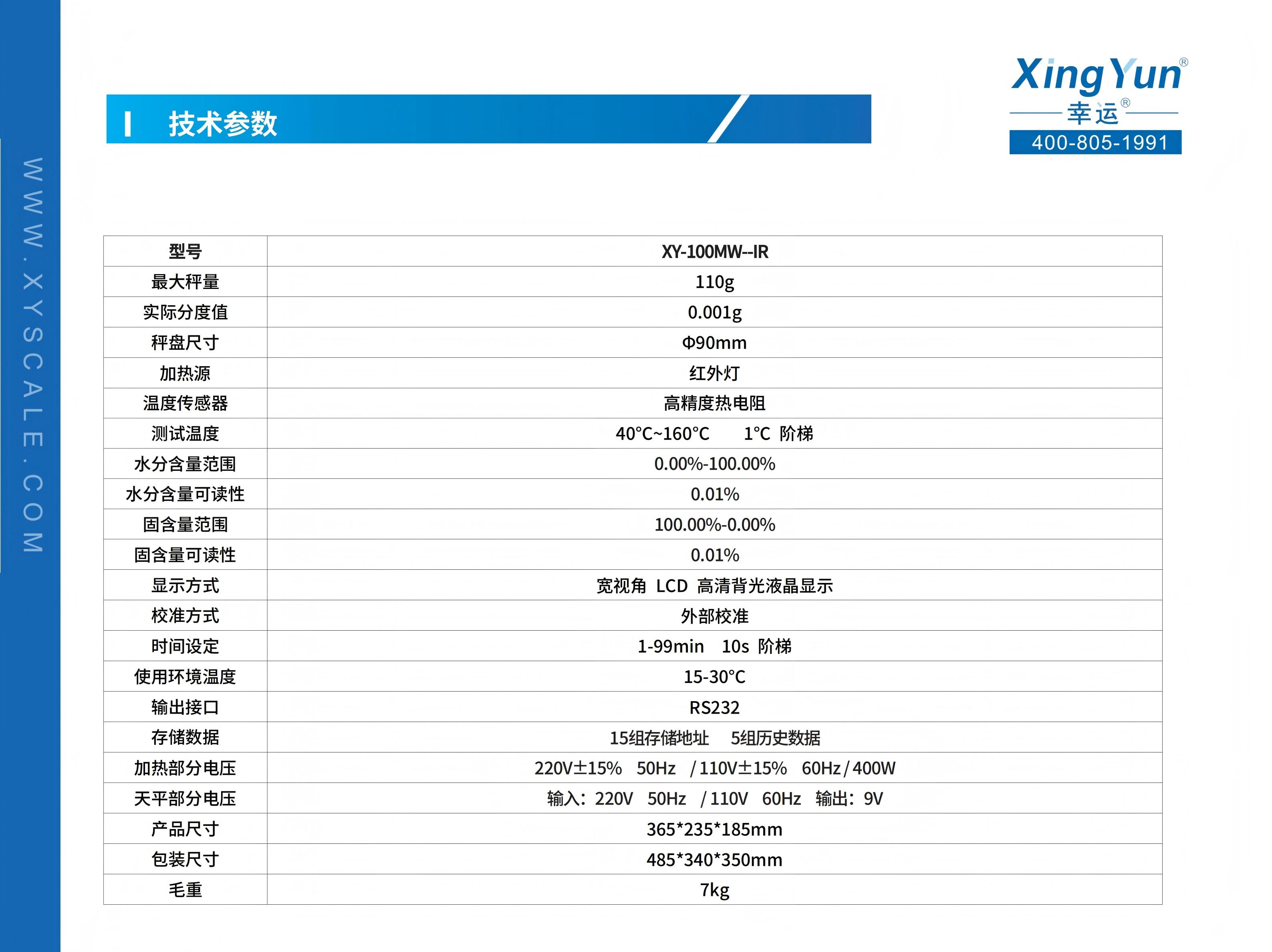 WWW.XYSCALE.COM

技术参数

XingYun®
幸运®
400-805-1991

| 型号 | XY-100MW--IR |
|---|---|
| 最大秤量 | 110g |
| 实际分度值 | 0.001g |
| 秤盘尺寸 | Φ90mm |
| 加热源 | 红外灯 |
| 温度传感器 | 高精度热电阻 |
| 测试温度 | 40°C~160°C 1°C 阶梯 |
| 水分含量范围 | 0.00%-100.00% |
| 水分含量可读性 | 0.01% |
| 固含量范围 | 100.00%-0.00% |
| 固含量可读性 | 0.01% |
| 显示方式 | 宽视角 LCD 高清背光液晶显示 |
| 校准方式 | 外部校准 |
| 时间设定 | 1-99min 10s 阶梯 |
| 使用环境温度 | 15-30°C |
| 输出接口 | RS232 |
| 存储数据 | 15组存储地址 5组历史数据 |
| 加热部分电压 | 220V±15% 50Hz / 110V±15% 60Hz / 400W |
| 天平部分电压 | 输入：220V 50Hz / 110V 60Hz 输出：9V |
| 产品尺寸 | 365*235*185mm |
| 包装尺寸 | 485*340*350mm |
| 毛重 | 7kg |